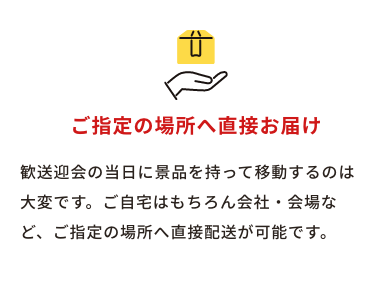 ご指定の場所へ直接お届け

歓送迎会の当日に景品を持って移動するのは大変です。ご自宅はもちろん会社・会場など、ご指定の場所へ直接配送が可能です。